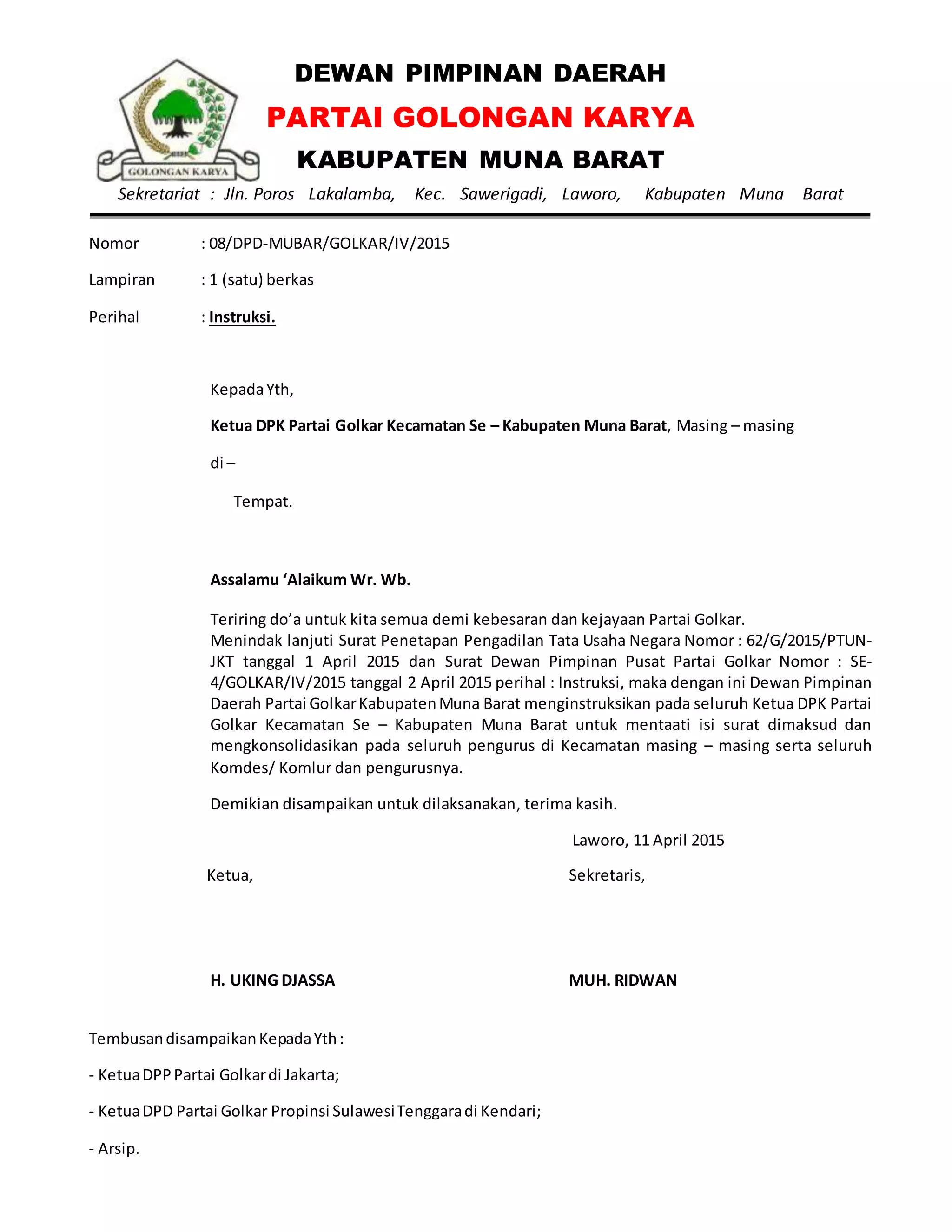 GOLONGAN KARYA

DEWAN PIMPINAN DAERAH

PARTAI GOLONGAN KARYA

KABUPATEN MUNA BARAT

Sekretariat : Jln. Poros Lakalamba, Kec. Sawerigadi, Laworo, Kabupaten Muna Barat

Nomor : 08/DPD-MUBAR/GOLKAR/IV/2015

Lampiran : 1 (satu) berkas

Perihal : Instruksi.

Kepada Yth,

Ketua DPK Partai Golkar Kecamatan Se – Kabupaten Muna Barat, Masing – masing

di –

Tempat.

Assalamu ‘Alaikum Wr. Wb.

Teriring do’a untuk kita semua demi kebesaran dan kejayaan Partai Golkar.
Menindak lanjuti Surat Penetapan Pengadilan Tata Usaha Negara Nomor : 62/G/2015/PTUN-JKT tanggal 1 April 2015 dan Surat Dewan Pimpinan Pusat Partai Golkar Nomor : SE-4/GOLKAR/IV/2015 tanggal 2 April 2015 perihal : Instruksi, maka dengan ini Dewan Pimpinan Daerah Partai Golkar Kabupaten Muna Barat menginstruksikan pada seluruh Ketua DPK Partai Golkar Kecamatan Se – Kabupaten Muna Barat untuk mentaati isi surat dimaksud dan mengkonsolidasikan pada seluruh pengurus di Kecamatan masing – masing serta seluruh Komdes/ Komlur dan pengurusnya.

Demikian disampaikan untuk dilaksanakan, terima kasih.

Laworo, 11 April 2015

Ketua,

Sekretaris,

H. UKING DJASSA

MUH. RIDWAN

Tembusan disampaikan Kepada Yth :

- Ketua DPP Partai Golkar di Jakarta;

- Ketua DPD Partai Golkar Propinsi Sulawesi Tenggara di Kendari;

- Arsip.